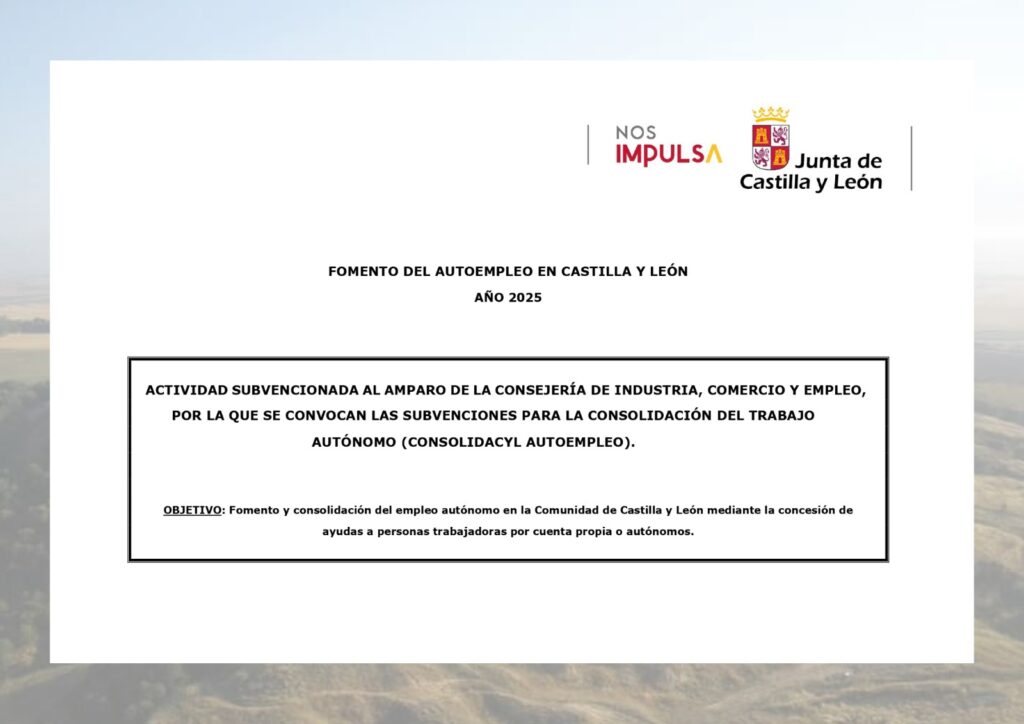 NOS
IMPULSA

Junta de
Castilla y León

FOMENTO DEL AUTOEMPLEO EN CASTILLA Y LEÓN
AÑO 2025

ACTIVIDAD SUBVENCIONADA AL AMPARO DE LA CONSEJERÍA DE INDUSTRIA, COMERCIO Y EMPLEO, POR LA QUE SE CONVOCAN LAS SUBVENCIONES PARA LA CONSOLIDACIÓN DEL TRABAJO AUTÓNOMO (CONSOLIDACYL AUTOEMPLEO).

OBJETIVO: Fomento y consolidación del empleo autónomo en la Comunidad de Castilla y León mediante la concesión de ayudas a personas trabajadoras por cuenta propia o autónomos.